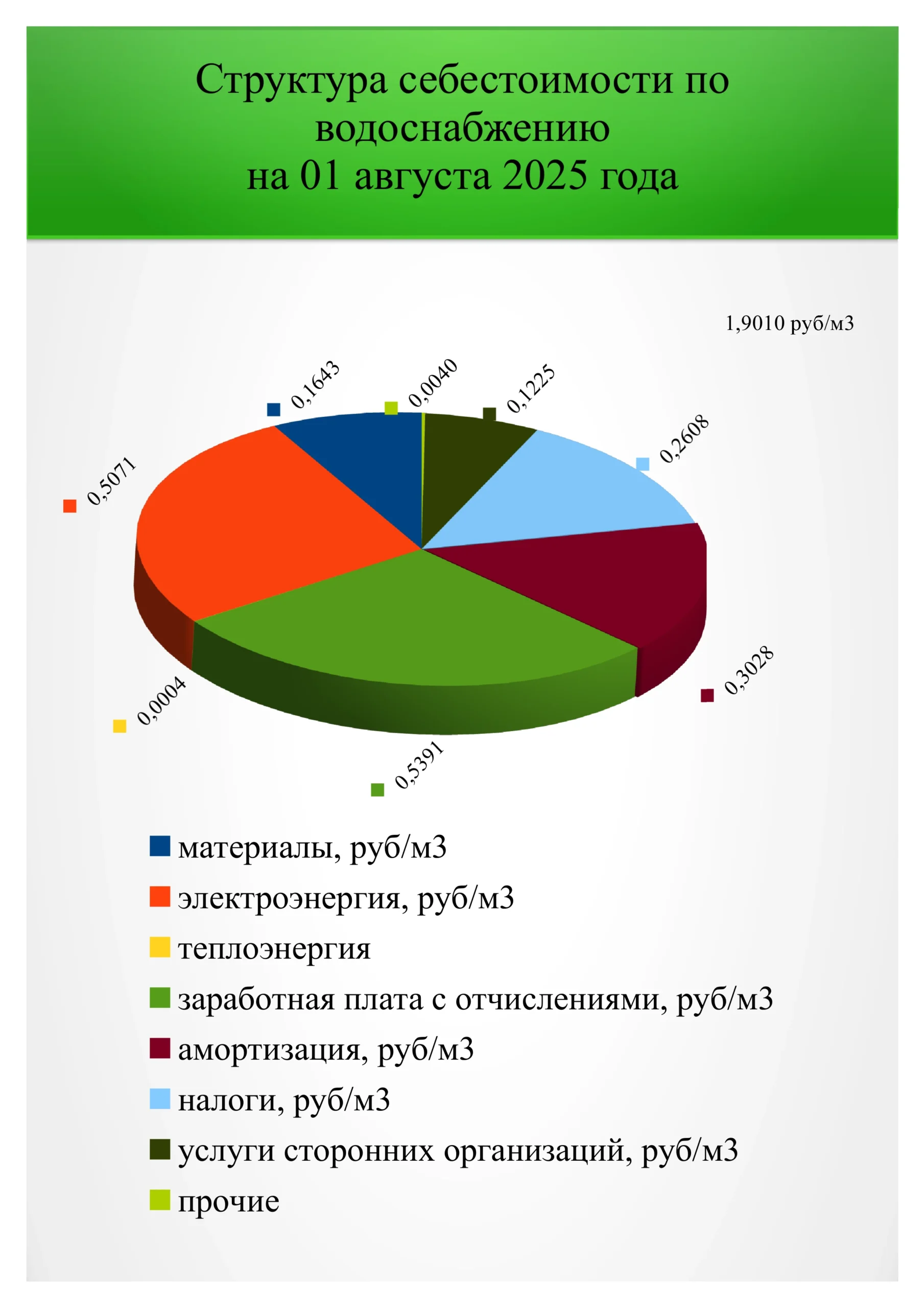 Структура себестоимости по водоснабжению
на 01 августа 2025 года

1,9010 руб/м3

0,1643
0,0040
0,1225
0,2608
0,5071
0,3028
0,0004
0,5391

материалы, руб/м3
электроэнергия, руб/м3
теплоэнергия
заработная плата с отчислениями, руб/м3
амортизация, руб/м3
налоги, руб/м3
услуги сторонних организаций, руб/м3
прочие